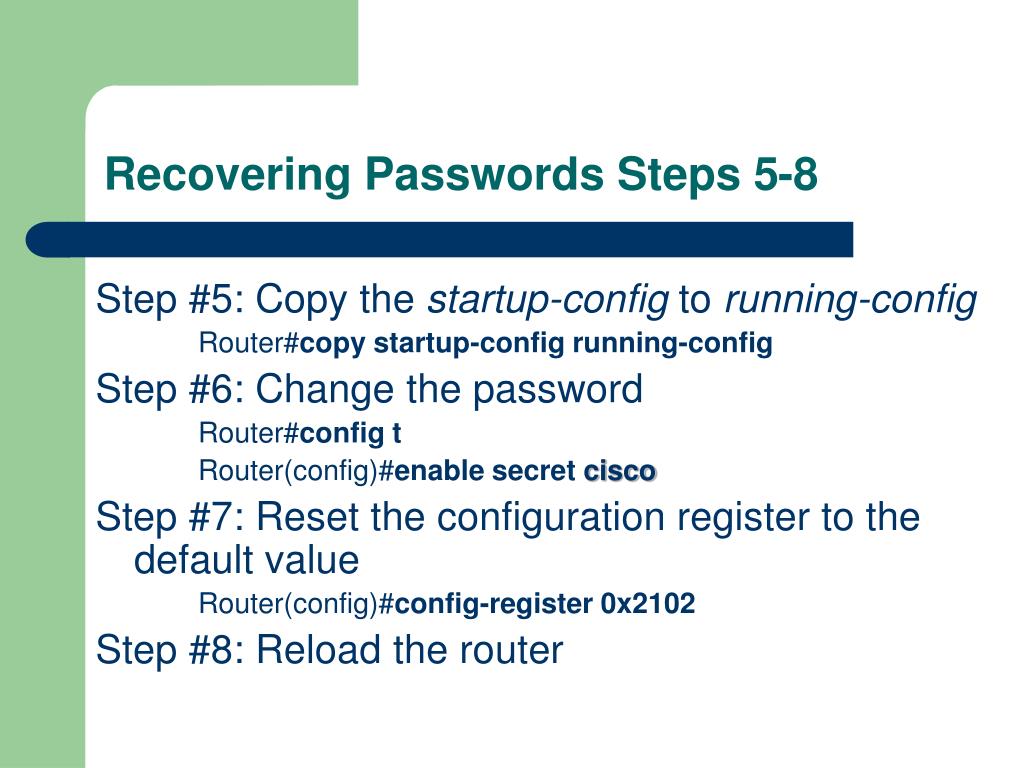 Recovering Passwords Steps 5-8

Step #5: Copy the startup-config to running-config

Router#copy startup-config running-config

Step #6: Change the password

Router#config t

Router(config)#enable secret cisco

Step #7: Reset the configuration register to the default value

Router(config)#config-register 0x2102

Step #8: Reload the router